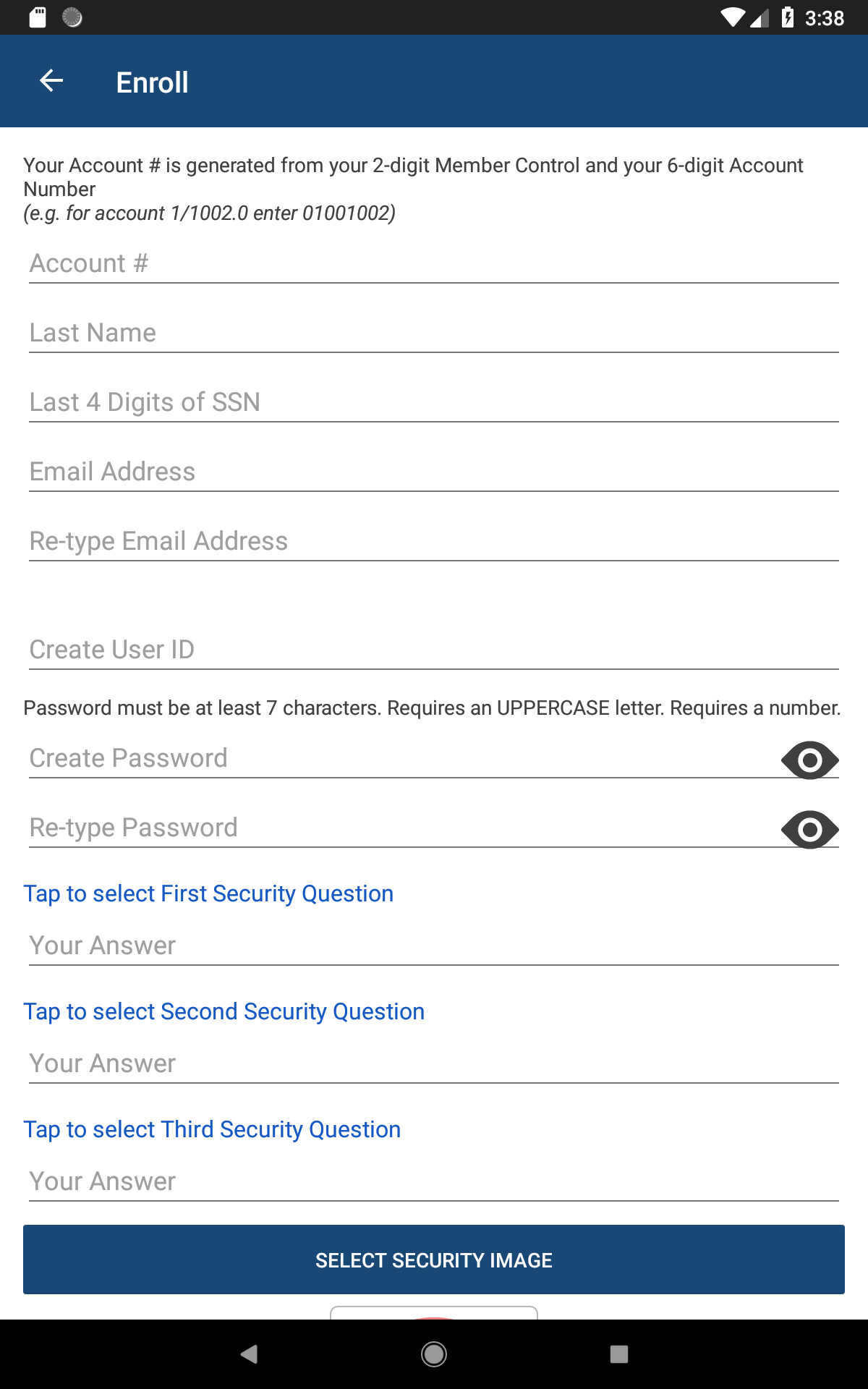 3:38

Enroll

Your Account # is generated from your 2-digit Member Control and your 6-digit Account Number
(e.g. for account 1/1002.0 enter 01001002)

Account #

Last Name

Last 4 Digits of SSN

Email Address

Re-type Email Address

Create User ID

Password must be at least 7 characters. Requires an UPPERCASE letter. Requires a number.

Create Password

Re-type Password

Tap to select First Security Question

Your Answer

Tap to select Second Security Question

Your Answer

Tap to select Third Security Question

Your Answer

SELECT SECURITY IMAGE